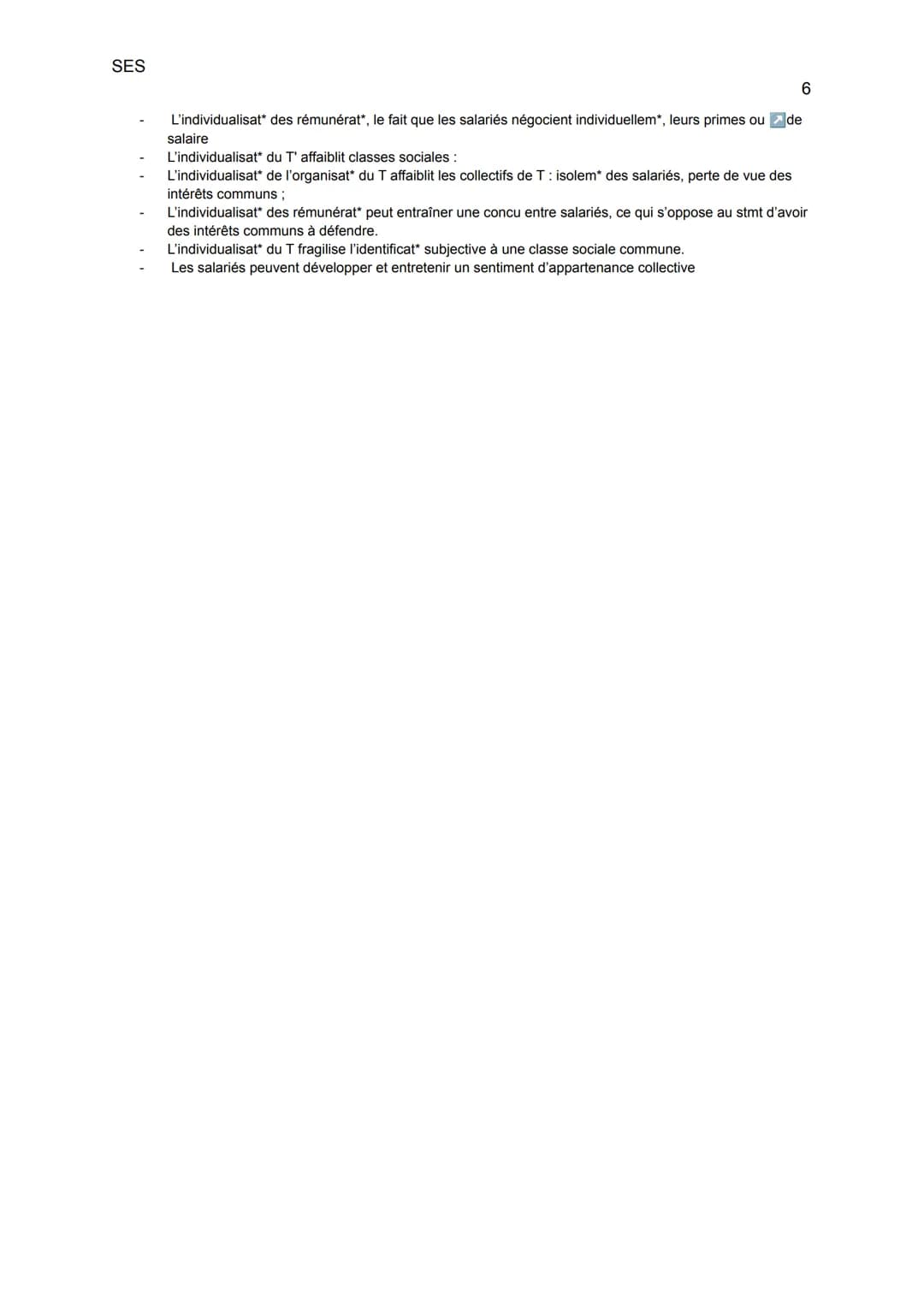 SES

6

- L'individualisat* des rémunérat*, le fait que les salariés négocient individuellem*, leurs primes ou ↗de salaire
- L'individualisat* du T' affaiblit classes sociales :
- L'individualisat* de l'organisat* du T affaiblit les collectifs de T : isolem* des salariés, perte de vue des intérêts communs ;
- L'individualisat* des rémunérat* peut entraîner une concu entre salariés, ce qui s'oppose au stmt d'avoir des intérêts communs à défendre.
- L'individualisat* du T fragilise l'identificat* subjective à une classe sociale commune.
- Les salariés peuvent développer et entretenir un sentiment d'appartenance collective